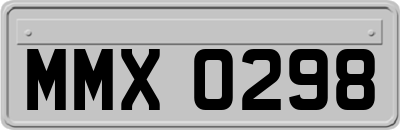 MMX 0298